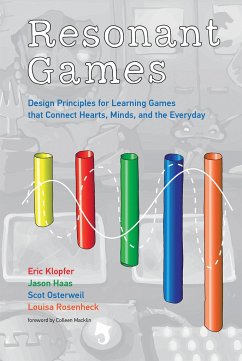 Resonant Games

Design Principles for Learning Games that Connect Hearts, Minds, and the Everyday

Eric Klopfer
Jason Haas
Scot Osterweil
Louisa Rosenheck

foreword by Colleen Macklin